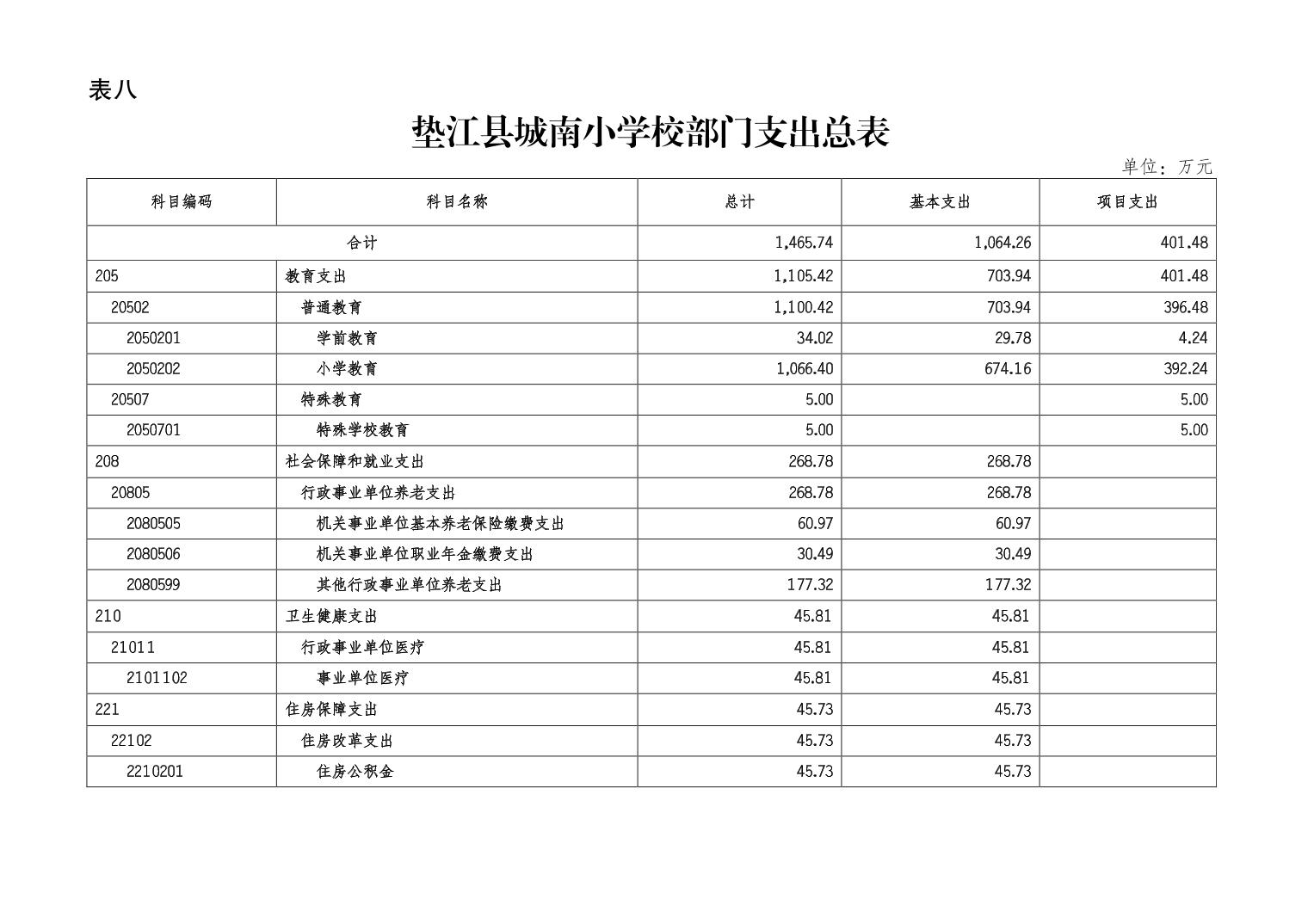 表八

垫江县城南小学校部门支出总表

单位：万元

| 科目编码 | 科目名称 | 总计 | 基本支出 | 项目支出 |
|---|---|---|---|---|
| 合计 | | 1,465.74 | 1,064.26 | 401.48 |
| 205 | 教育支出 | 1,105.42 | 703.94 | 401.48 |
| 20502 | 普通教育 | 1,100.42 | 703.94 | 396.48 |
| 2050201 | 学前教育 | 34.02 | 29.78 | 4.24 |
| 2050202 | 小学教育 | 1,066.40 | 674.16 | 392.24 |
| 20507 | 特殊教育 | 5.00 | | 5.00 |
| 2050701 | 特殊学校教育 | 5.00 | | 5.00 |
| 208 | 社会保障和就业支出 | 268.78 | 268.78 | |
| 20805 | 行政事业单位养老支出 | 268.78 | 268.78 | |
| 2080505 | 机关事业单位基本养老保险缴费支出 | 60.97 | 60.97 | |
| 2080506 | 机关事业单位职业年金缴费支出 | 30.49 | 30.49 | |
| 2080599 | 其他行政事业单位养老支出 | 177.32 | 177.32 | |
| 210 | 卫生健康支出 | 45.81 | 45.81 | |
| 21011 | 行政事业单位医疗 | 45.81 | 45.81 | |
| 2101102 | 事业单位医疗 | 45.81 | 45.81 | |
| 221 | 住房保障支出 | 45.73 | 45.73 | |
| 22102 | 住房改革支出 | 45.73 | 45.73 | |
| 2210201 | 住房公积金 | 45.73 | 45.73 | |